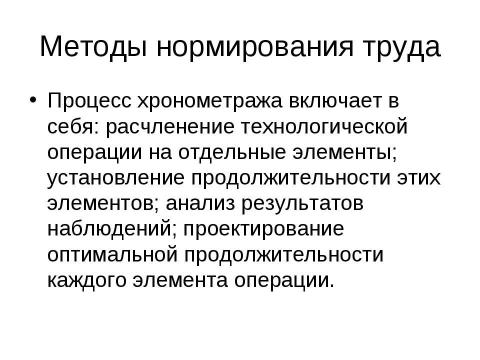 Методы нормирования труда

• Процесс хронометража включает в себя: расчленение технологической операции на отдельные элементы; установление продолжительности этих элементов; анализ результатов наблюдений; проектирование оптимальной продолжительности каждого элемента операции.